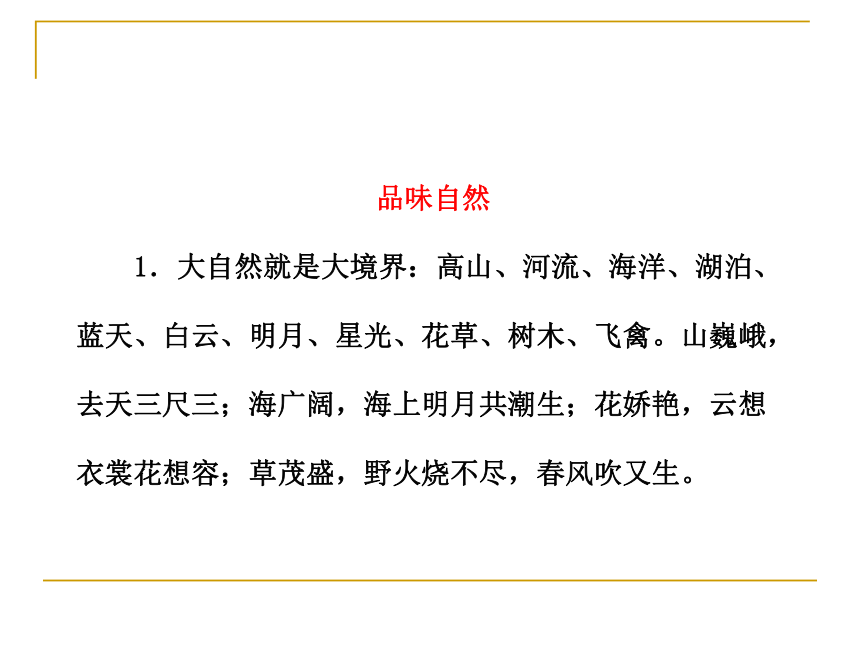 品味自然

1．大自然就是大境界：高山、河流、海洋、湖泊、蓝天、白云、明月、星光、花草、树木、飞禽。山巍峨，去天三尺三；海广阔，海上明月共潮生；花娇艳，云想衣裳花想容；草茂盛，野火烧不尽，春风吹又生。